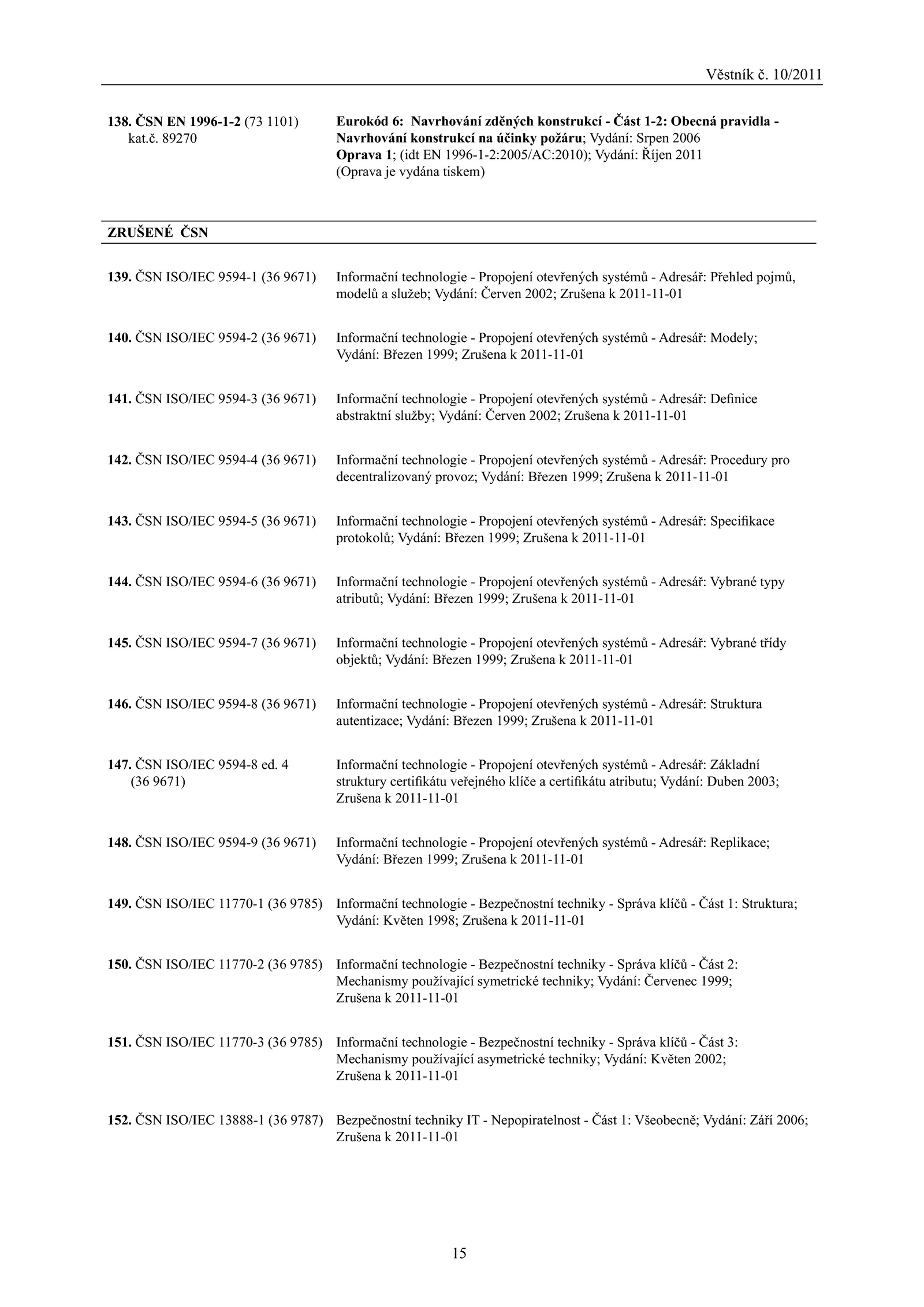 Věstník č. 10/2011

138. ČSN EN 1996-1-2 (73 1101) kat.č. 89270

Eurokód 6: Navrhování zděných konstrukcí - Část 1-2: Obecná pravidla - Navrhování konstrukcí na účinky požáru; Vydání: Srpen 2006 Oprava 1; (idt EN 1996-1-2:2005/AC:2010); Vydání: Říjen 2011 (Oprava je vydána tiskem)

ZRUŠENÉ ČSN

139. ČSN ISO/IEC 9594-1 (36 9671)

Informační technologie - Propojení otevřených systémů - Adresář: Přehled pojmů, modelů a služeb; Vydání: Červen 2002; Zrušena k 2011-11-01

140. ČSN ISO/IEC 9594-2 (36 9671)

Informační technologie - Propojení otevřených systémů - Adresář: Modely; Vydání: Březen 1999; Zrušena k 2011-11-01

141. ČSN ISO/IEC 9594-3 (36 9671)

Informační technologie - Propojení otevřených systémů - Adresář: Definice abstraktní služby; Vydání: Červen 2002; Zrušena k 2011-11-01

142. ČSN ISO/IEC 9594-4 (36 9671)

Informační technologie - Propojení otevřených systémů - Adresář: Procedury pro decentralizovaný provoz; Vydání: Březen 1999; Zrušena k 2011-11-01

143. ČSN ISO/IEC 9594-5 (36 9671)

Informační technologie - Propojení otevřených systémů - Adresář: Specifikace protokolů; Vydání: Březen 1999; Zrušena k 2011-11-01

144. ČSN ISO/IEC 9594-6 (36 9671)

Informační technologie - Propojení otevřených systémů - Adresář: Vybrané typy atributů; Vydání: Březen 1999; Zrušena k 2011-11-01

145. ČSN ISO/IEC 9594-7 (36 9671)

Informační technologie - Propojení otevřených systémů - Adresář: Vybrané třídy objektů; Vydání: Březen 1999; Zrušena k 2011-11-01

146. ČSN ISO/IEC 9594-8 (36 9671)

Informační technologie - Propojení otevřených systémů - Adresář: Struktura autentizace; Vydání: Březen 1999; Zrušena k 2011-11-01

147. ČSN ISO/IEC 9594-8 ed. 4 (36 9671)

Informační technologie - Propojení otevřených systémů - Adresář: Základní struktury certifikátu veřejného klíče a certifikátu atributu; Vydání: Duben 2003; Zrušena k 2011-11-01

148. ČSN ISO/IEC 9594-9 (36 9671)

Informační technologie - Propojení otevřených systémů - Adresář: Replikace; Vydání: Březen 1999; Zrušena k 2011-11-01

149. ČSN ISO/IEC 11770-1 (36 9785)

Informační technologie - Bezpečnostní techniky - Správa klíčů - Část 1: Struktura; Vydání: Květen 1998; Zrušena k 2011-11-01

150. ČSN ISO/IEC 11770-2 (36 9785)

Informační technologie - Bezpečnostní techniky - Správa klíčů - Část 2: Mechanismy používající symetrické techniky; Vydání: Červenec 1999; Zrušena k 2011-11-01

151. ČSN ISO/IEC 11770-3 (36 9785)

Informační technologie - Bezpečnostní techniky - Správa klíčů - Část 3: Mechanismy používající asymetrické techniky; Vydání: Květen 2002; Zrušena k 2011-11-01

152. ČSN ISO/IEC 13888-1 (36 9787)

Bezpečnostní techniky IT - Nepopiratelnost - Část 1: Všeobecně; Vydání: Září 2006; Zrušena k 2011-11-01

15